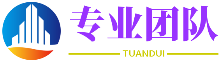 专业团队

TUANDUI